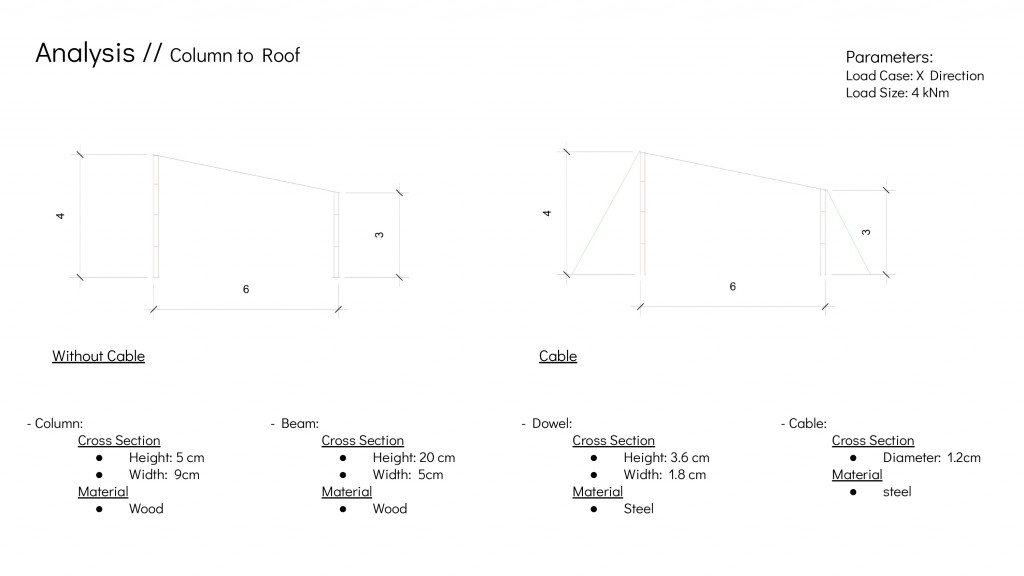 Analysis // Column to Roof

Parameters:
Load Case: X Direction
Load Size: 4 kNm

4

3

6

4

3

6

Without Cable

Cable

- Column:
Cross Section
● Height: 5 cm
● Width: 9cm
Material
● Wood

- Beam:
Cross Section
● Height: 20 cm
● Width: 5cm
Material
● Wood

- Dowel:
Cross Section
● Height: 3.6 cm
● Width: 1.8 cm
Material
● Steel

- Cable:
Cross Section
● Diameter: 1.2cm
Material
● steel